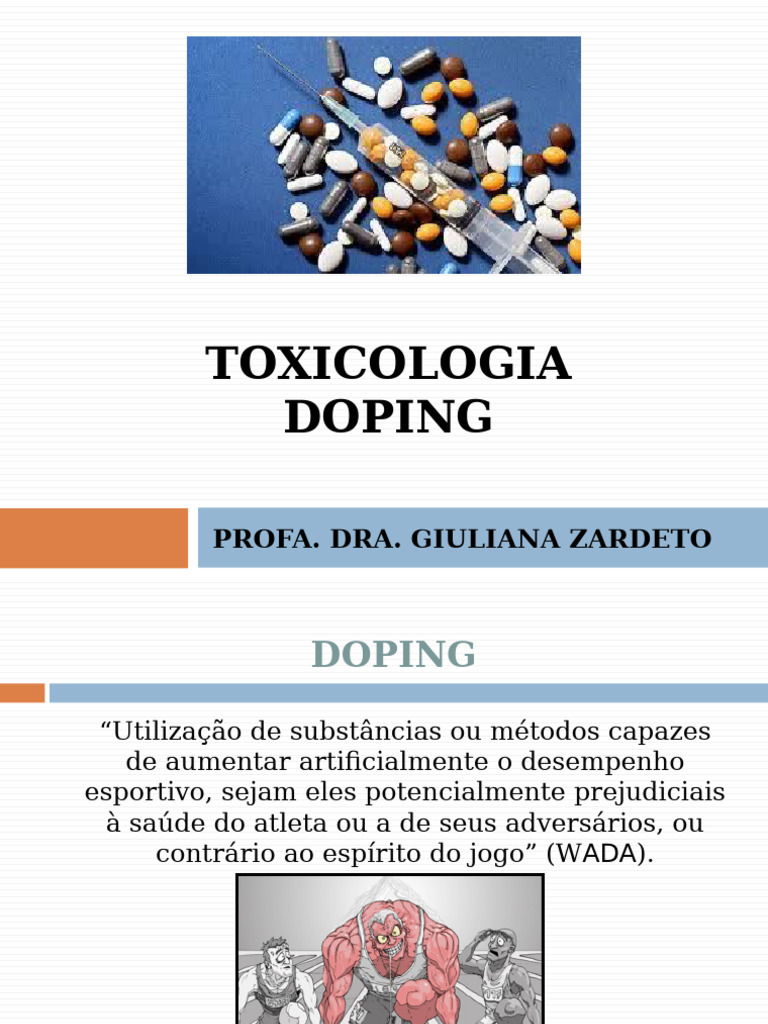 TOXICOLOGIA
DOPING

PROFA. DRA. GIULIANA ZARDETO

DOPING

“Utilização de substâncias ou métodos capazes de aumentar artificialmente o desempenho esportivo, sejam eles potencialmente prejudiciais à saúde do atleta ou a de seus adversários, ou contrário ao espírito do jogo” (WADA).